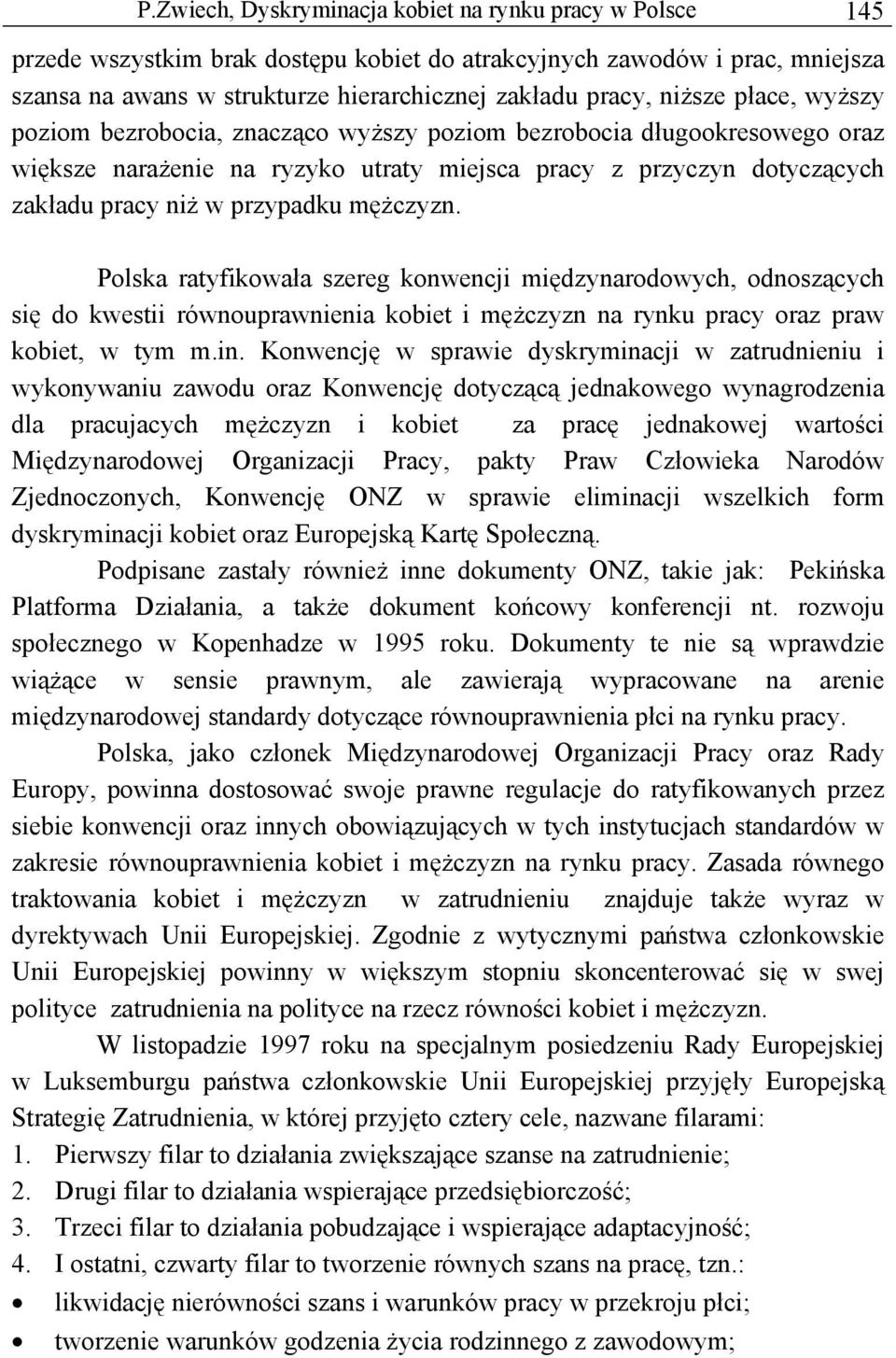 P.Zwiech, Dyskryminacja kobiet na rynku pracy w Polsce 145

przede wszystkim brak dostępu kobiet do atrakcyjnych zawodów i prac, mniejsza szansa na awans w strukturze hierarchicznej zakładu pracy, niższe płace, wyższy poziom bezrobocia, znacząco wyższy poziom bezrobocia długookresowego oraz większe narażenie na ryzyko utraty miejsca pracy z przyczyn dotyczących zakładu pracy niż w przypadku mężczyzn.

Polska ratyfikowała szereg konwencji międzynarodowych, odnoszących się do kwestii równouprawnienia kobiet i mężczyzn na rynku pracy oraz praw kobiet, w tym m.in. Konwencję w sprawie dyskryminacji w zatrudnieniu i wykonywaniu zawodu oraz Konwencję dotyczącą jednakowego wynagrodzenia dla pracujacych mężczyzn i kobiet za pracę jednakowej wartości Międzynarodowej Organizacji Pracy, pakty Praw Człowieka Narodów Zjednoczonych, Konwencję ONZ w sprawie eliminacji wszelkich form dyskryminacji kobiet oraz Europejską Kartę Społeczną.

Podpisane zastały również inne dokumenty ONZ, takie jak: Pekińska Platforma Działania, a także dokument końcowy konferencji nt. rozwoju społecznego w Kopenhadze w 1995 roku. Dokumenty te nie są wprawdzie wiążące w sensie prawnym, ale zawierają wypracowane na arenie międzynarodowej standardy dotyczące równouprawnienia płci na rynku pracy.

Polska, jako członek Międzynarodowej Organizacji Pracy oraz Rady Europy, powinna dostosować swoje prawne regulacje do ratyfikowanych przez siebie konwencji oraz innych obowiązujących w tych instytucjach standardów w zakresie równouprawnienia kobiet i mężczyzn na rynku pracy. Zasada równego traktowania kobiet i mężczyzn w zatrudnieniu znajduje także wyraz w dyrektywach Unii Europejskiej. Zgodnie z wytycznymi państwa członkowskie Unii Europejskiej powinny w większym stopniu skoncenterować się w swej polityce zatrudnienia na polityce na rzecz równości kobiet i mężczyzn.

W listopadzie 1997 roku na specjalnym posiedzeniu Rady Europejskiej w Luksemburgu państwa członkowskie Unii Europejskiej przyjęły Europejską Strategię Zatrudnienia, w której przyjęto cztery cele, nazwane filarami:
1. Pierwszy filar to działania zwiększające szanse na zatrudnienie;
2. Drugi filar to działania wspierające przedsiębiorczość;
3. Trzeci filar to działania pobudzające i wspierające adaptacyjność;
4. I ostatni, czwarty filar to tworzenie równych szans na pracę, tzn.:
• likwidację nierówności szans i warunków pracy w przekroju płci;
• tworzenie warunków godzenia życia rodzinnego z zawodowym;